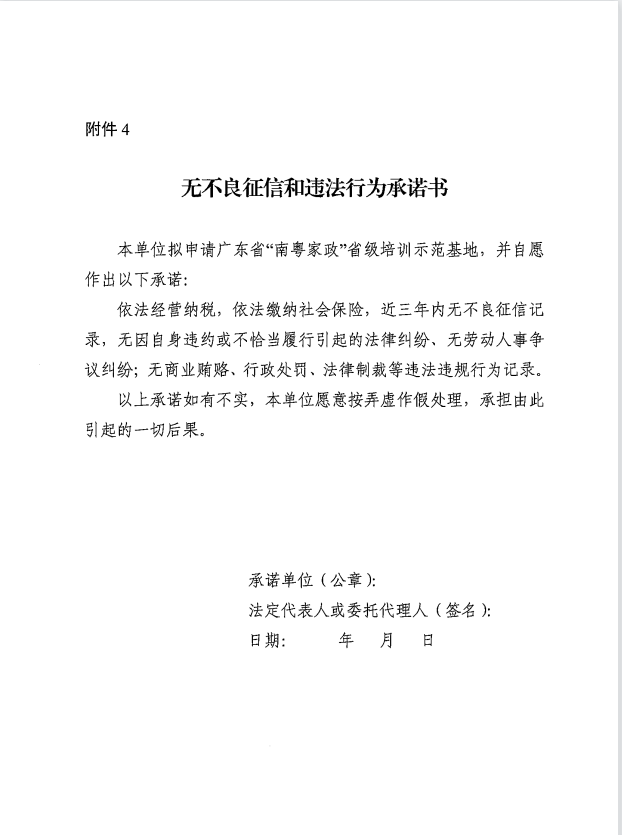 附件 4

无不良征信和违法行为承诺书

本单位拟申请广东省“南粤家政”省级培训示范基地，并自愿作出以下承诺：

依法经营纳税，依法缴纳社会保险，近三年内无不良征信记录，无因自身违约或不恰当履行引起的法律纠纷、无劳动人事争议纠纷；无商业贿赂、行政处罚、法律制裁等违法违规行为记录。

以上承诺如有不实，本单位愿意按弄虚作假处理，承担由此引起的一切后果。

承诺单位（公章）：
法定代表人或委托代理人（签名）：
日期：　　年　月　日